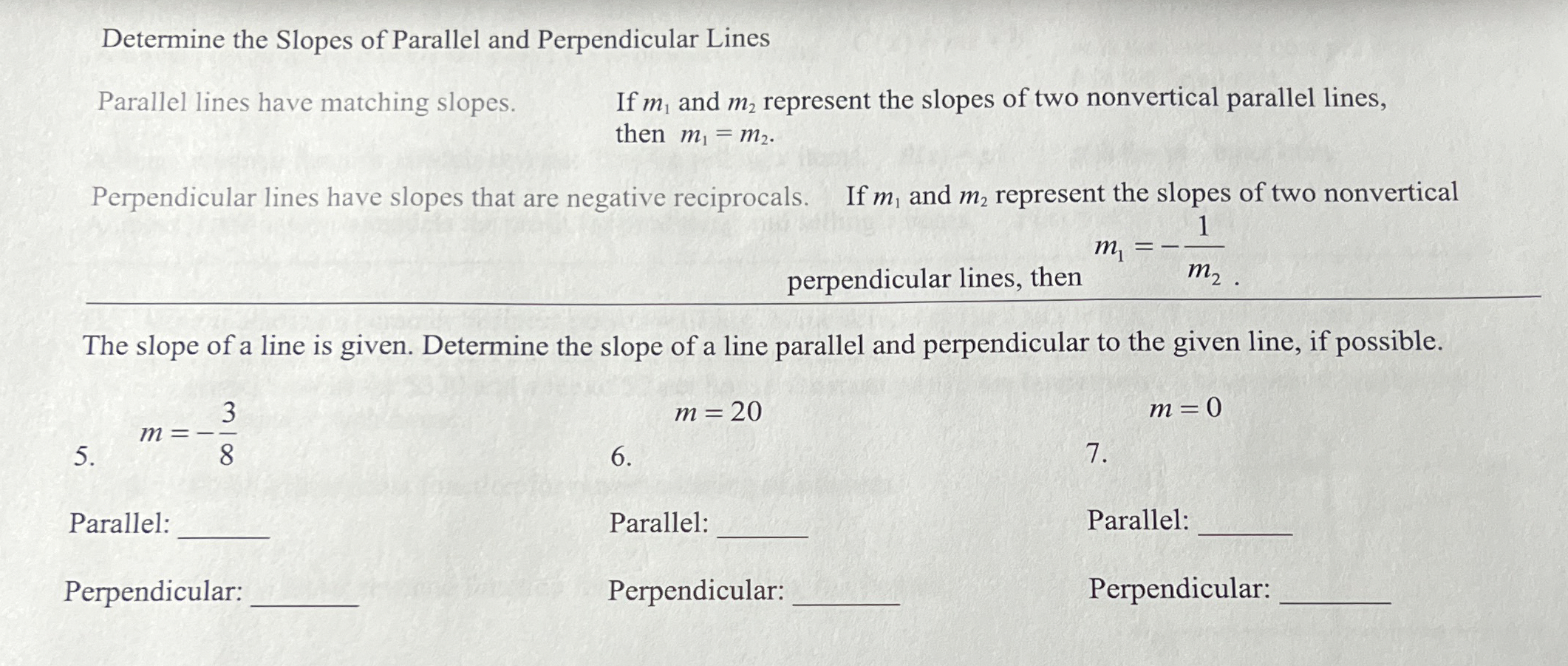 Determine the Slopes of Parallel and Perpendicular Lines

Parallel lines have matching slopes. If $m_1$ and $m_2$ represent the slopes of two nonvertical parallel lines, then $m_1 = m_2$.

Perpendicular lines have slopes that are negative reciprocals. If $m_1$ and $m_2$ represent the slopes of two nonvertical perpendicular lines, then $m_1 = -\frac{1}{m_2}$.

The slope of a line is given. Determine the slope of a line parallel and perpendicular to the given line, if possible.

5. $m = -\frac{3}{8}$

Parallel: ______

Perpendicular: ______

6. $m = 20$

Parallel: ______

Perpendicular: ______

7. $m = 0$

Parallel: ______

Perpendicular: ______